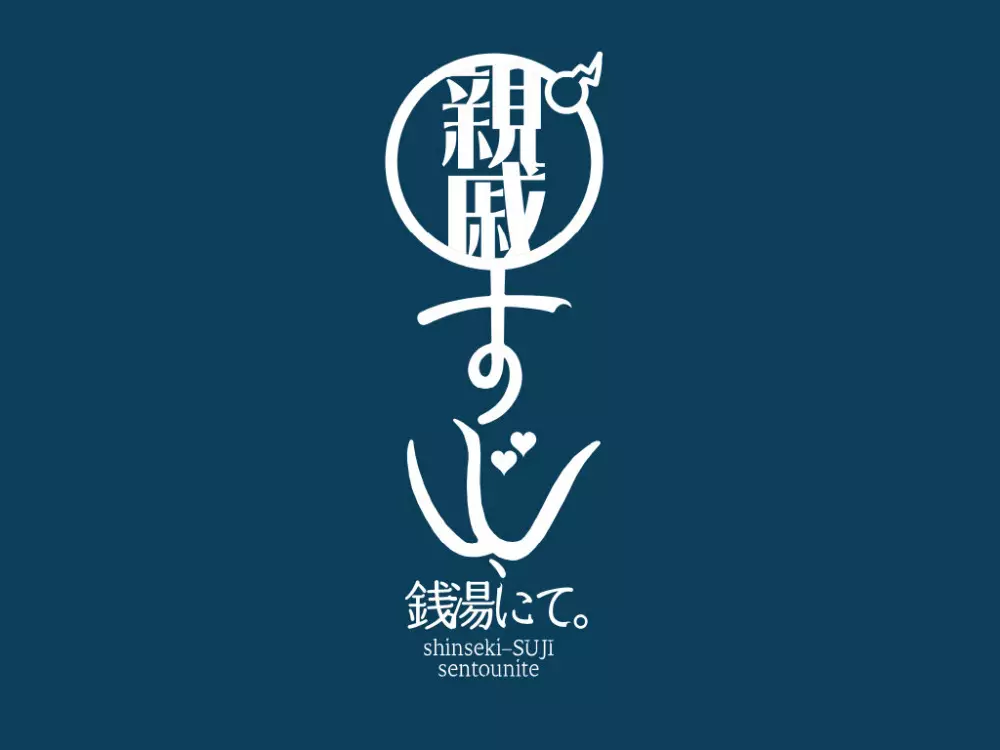 親戚すじ、
銭湯にて。
shinseki–SUJI
sentounite